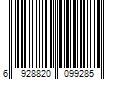 6 928820 099285